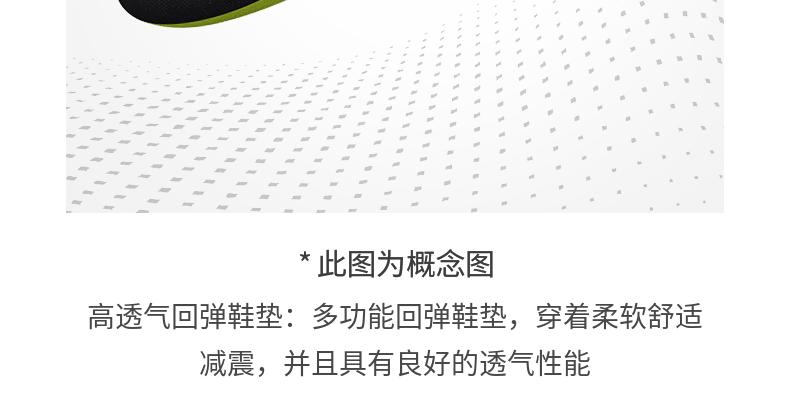 * 此图为概念图

高透气回弹鞋垫：多功能回弹鞋垫，穿着柔软舒适减震，并且具有良好的透气性能